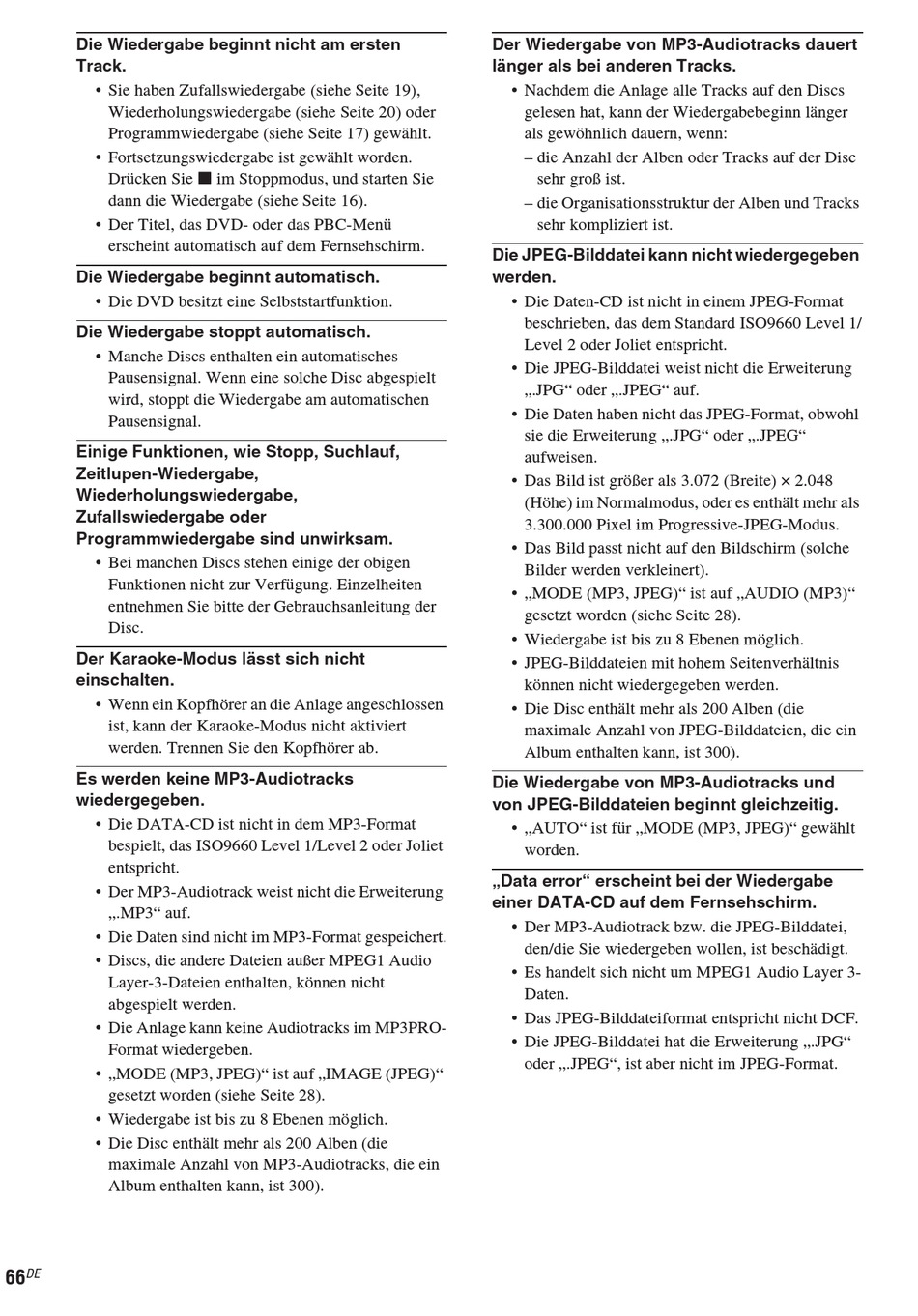 Die Wiedergabe beginnt nicht am ersten Track.

• Sie haben Zufallswiedergabe (siehe Seite 19), Wiederholungswiedergabe (siehe Seite 20) oder Programmwiedergabe (siehe Seite 17) gewählt.
• Fortsetzungswiedergabe ist gewählt worden. Drücken Sie ■ im Stoppmodus, und starten Sie dann die Wiedergabe (siehe Seite 16).
• Der Titel, das DVD- oder das PBC-Menü erscheint automatisch auf dem Fernsehschirm.

Die Wiedergabe beginnt automatisch.

• Die DVD besitzt eine Selbststartfunktion.

Die Wiedergabe stoppt automatisch.

• Manche Discs enthalten ein automatisches Pausensignal. Wenn eine solche Disc abgespielt wird, stoppt die Wiedergabe am automatischen Pausensignal.

Einige Funktionen, wie Stopp, Suchlauf, Zeitlupen-Wiedergabe, Wiederholungswiedergabe, Zufallswiedergabe oder Programmwiedergabe sind unwirksam.

• Bei manchen Discs stehen einige der obigen Funktionen nicht zur Verfügung. Einzelheiten entnehmen Sie bitte der Gebrauchsanleitung der Disc.

Der Karaoke-Modus lässt sich nicht einschalten.

• Wenn ein Kopfhörer an die Anlage angeschlossen ist, kann der Karaoke-Modus nicht aktiviert werden. Trennen Sie den Kopfhörer ab.

Es werden keine MP3-Audiotracks wiedergegeben.

• Die DATA-CD ist nicht in dem MP3-Format bespielt, das ISO9660 Level 1/Level 2 oder Joliet entspricht.
• Der MP3-Audiotrack weist nicht die Erweiterung „.MP3“ auf.
• Die Daten sind nicht im MP3-Format gespeichert.
• Discs, die andere Dateien außer MPEG1 Audio Layer-3-Dateien enthalten, können nicht abgespielt werden.
• Die Anlage kann keine Audiotracks im MP3PRO-Format wiedergeben.
• „MODE (MP3, JPEG)“ ist auf „IMAGE (JPEG)“ gesetzt worden (siehe Seite 28).
• Wiedergabe ist bis zu 8 Ebenen möglich.
• Die Disc enthält mehr als 200 Alben (die maximale Anzahl von MP3-Audiotracks, die ein Album enthalten kann, ist 300).

Der Wiedergabe von MP3-Audiotracks dauert länger als bei anderen Tracks.

• Nachdem die Anlage alle Tracks auf den Discs gelesen hat, kann der Wiedergabebeginn länger als gewöhnlich dauern, wenn:
– die Anzahl der Alben oder Tracks auf der Disc sehr groß ist.
– die Organisationsstruktur der Alben und Tracks sehr kompliziert ist.

Die JPEG-Bilddatei kann nicht wiedergegeben werden.

• Die Daten-CD ist nicht in einem JPEG-Format beschrieben, das dem Standard ISO9660 Level 1/ Level 2 oder Joliet entspricht.
• Die JPEG-Bilddatei weist nicht die Erweiterung „.JPG“ oder „.JPEG“ auf.
• Die Daten haben nicht das JPEG-Format, obwohl sie die Erweiterung „.JPG“ oder „.JPEG“ aufweisen.
• Das Bild ist größer als 3.072 (Breite) × 2.048 (Höhe) im Normalmodus, oder es enthält mehr als 3.300.000 Pixel im Progressive-JPEG-Modus.
• Das Bild passt nicht auf den Bildschirm (solche Bilder werden verkleinert).
• „MODE (MP3, JPEG)“ ist auf „AUDIO (MP3)“ gesetzt worden (siehe Seite 28).
• Wiedergabe ist bis zu 8 Ebenen möglich.
• JPEG-Bilddateien mit hohem Seitenverhältnis können nicht wiedergegeben werden.
• Die Disc enthält mehr als 200 Alben (die maximale Anzahl von JPEG-Bilddateien, die ein Album enthalten kann, ist 300).

Die Wiedergabe von MP3-Audiotracks und von JPEG-Bilddateien beginnt gleichzeitig.

• „AUTO“ ist für „MODE (MP3, JPEG)“ gewählt worden.

„Data error“ erscheint bei der Wiedergabe einer DATA-CD auf dem Fernsehschirm.

• Der MP3-Audiotrack bzw. die JPEG-Bilddatei, den/die Sie wiedergeben wollen, ist beschädigt.
• Es handelt sich nicht um MPEG1 Audio Layer 3-Daten.
• Das JPEG-Bilddateiformat entspricht nicht DCF.
• Die JPEG-Bilddatei hat die Erweiterung „.JPG“ oder „.JPEG“, ist aber nicht im JPEG-Format.

66DE